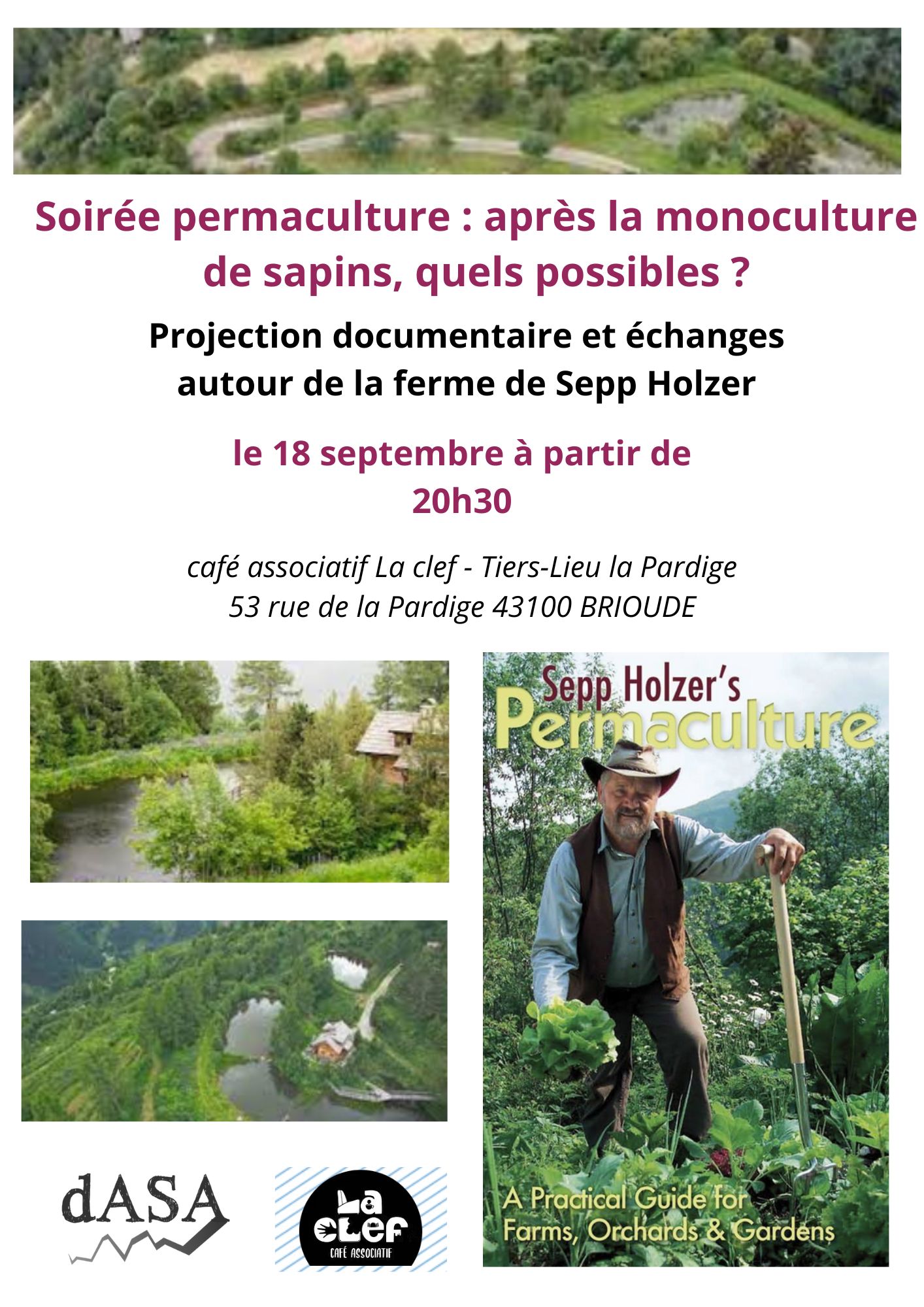 Soirée permaculture : après la monoculture de sapins, quels possibles ?

Projection documentaire et échanges autour de la ferme de Sepp Holzer

le 18 septembre à partir de 20h30

café associatif La clef - Tiers-Lieu la Pardige
53 rue de la Pardige 43100 BRIOUDE

Sepp Holzer's
Permaculture

A Practical Guide for Farms, Orchards & Gardens

dASA

La clef
CAFÉ ASSOCIATIF